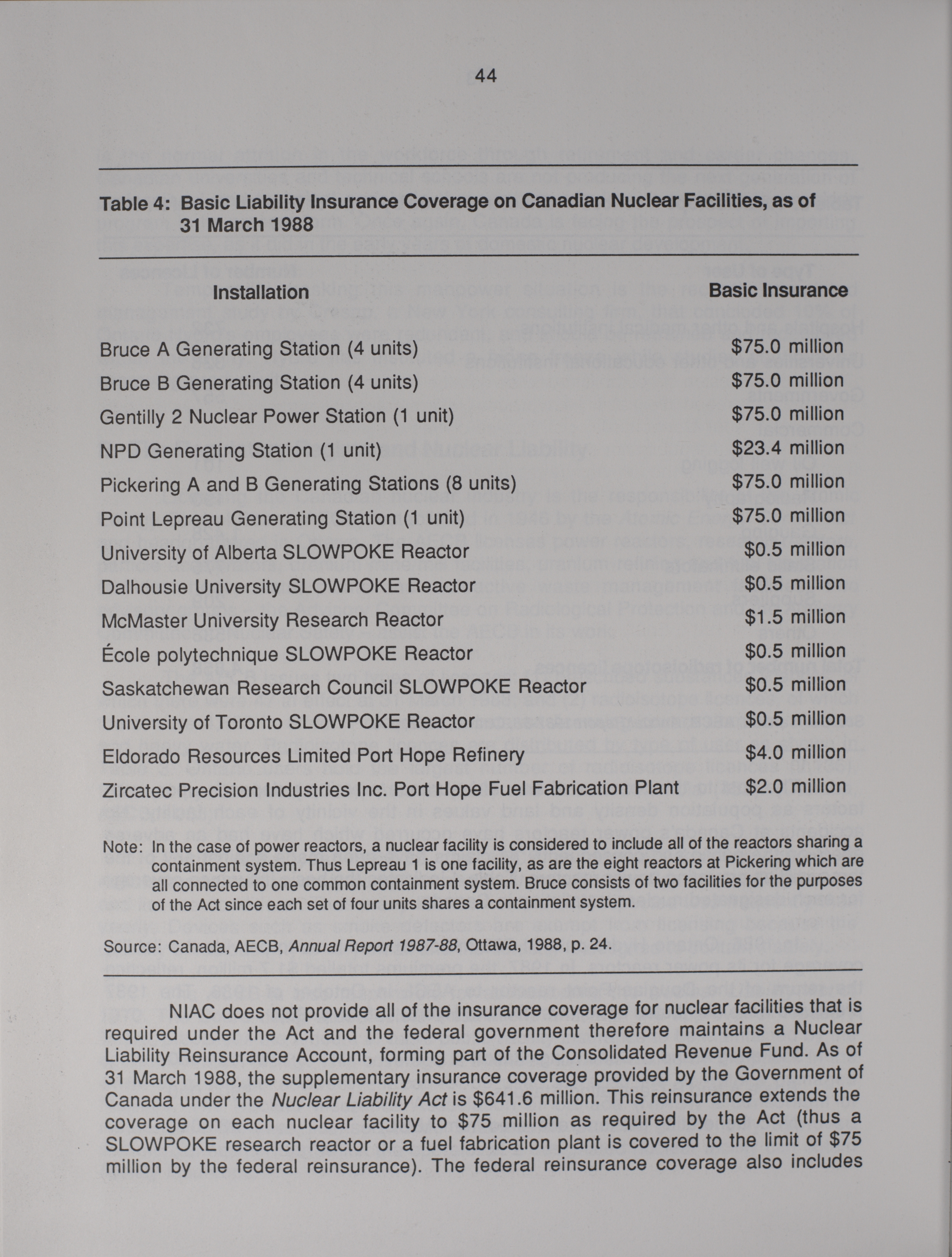 44

Table 4: Basic Liability Insurance Coverage on Canadian Nuclear Facilities, as of 31 March 1988

| Installation | Basic Insurance |
|---|---|
| Bruce A Generating Station (4 units) | \$75.0 million |
| Bruce B Generating Station (4 units) | \$75.0 million |
| Gentilly 2 Nuclear Power Station (1 unit) | \$75.0 million |
| NPD Generating Station (1 unit) | \$23.4 million |
| Pickering A and B Generating Stations (8 units) | \$75.0 million |
| Point Lepreau Generating Station (1 unit) | \$75.0 million |
| University of Alberta SLOWPOKE Reactor | \$0.5 million |
| Dalhousie University SLOWPOKE Reactor | \$0.5 million |
| McMaster University Research Reactor | \$1.5 million |
| École polytechnique SLOWPOKE Reactor | \$0.5 million |
| Saskatchewan Research Council SLOWPOKE Reactor | \$0.5 million |
| University of Toronto SLOWPOKE Reactor | \$0.5 million |
| Eldorado Resources Limited Port Hope Refinery | \$4.0 million |
| Zircatec Precision Industries Inc. Port Hope Fuel Fabrication Plant | \$2.0 million |

Note: In the case of power reactors, a nuclear facility is considered to include all of the reactors sharing a containment system. Thus Lepreau 1 is one facility, as are the eight reactors at Pickering which are all connected to one common containment system. Bruce consists of two facilities for the purposes of the Act since each set of four units shares a containment system.

Source: Canada, AECB, Annual Report 1987-88, Ottawa, 1988, p. 24.

NIAC does not provide all of the insurance coverage for nuclear facilities that is required under the Act and the federal government therefore maintains a Nuclear Liability Reinsurance Account, forming part of the Consolidated Revenue Fund. As of 31 March 1988, the supplementary insurance coverage provided by the Government of Canada under the Nuclear Liability Act is \$641.6 million. This reinsurance extends the coverage on each nuclear facility to \$75 million as required by the Act (thus a SLOWPOKE research reactor or a fuel fabrication plant is covered to the limit of \$75 million by the federal reinsurance). The federal reinsurance coverage also includes